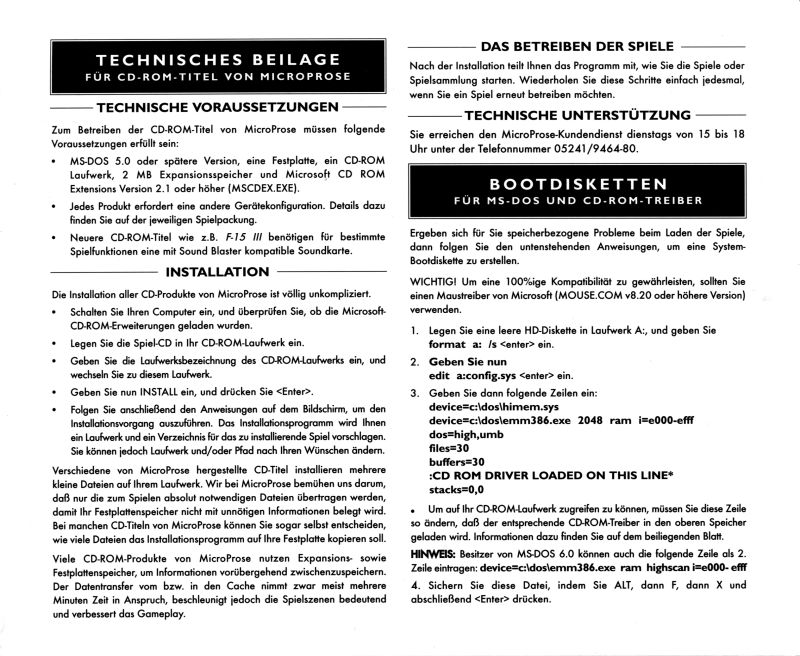 TECHNISCHES BEILAGE
FÜR CD-ROM-TITEL VON MICROPROSE

TECHNISCHE VORAUSSETZUNGEN

Zum Betreiben der CD-ROM-Titel von MicroProse müssen folgende Voraussetzungen erfüllt sein:

• MS-DOS 5.0 oder spätere Version, eine Festplatte, ein CD-ROM Laufwerk, 2 MB Expansionsspeicher und Microsoft CD ROM Extensions Version 2.1 oder höher (MSCDEX.EXE).

• Jedes Produkt erfordert eine andere Gerätekonfiguration. Details dazu finden Sie auf der jeweiligen Spielpackung.

• Neuere CD-ROM-Titel wie z.B. F-15 III benötigen für bestimmte Spielfunktionen eine mit Sound Blaster kompatible Soundkarte.

INSTALLATION

Die Installation aller CD-Produkte von MicroProse ist völlig unkompliziert.

• Schalten Sie Ihren Computer ein, und überprüfen Sie, ob die Microsoft-CD-ROM-Erweiterungen geladen wurden.

• Legen Sie die Spiel-CD in Ihr CD-ROM-Laufwerk ein.

• Geben Sie die Laufwerksbezeichnung des CD-ROM-Laufwerks ein, und wechseln Sie zu diesem Laufwerk.

• Geben Sie nun INSTALL ein, und drücken Sie <Enter>.

• Folgen Sie anschließend den Anweisungen auf dem Bildschirm, um den Installationsvorgang auszuführen. Das Installationsprogramm wird Ihnen ein Laufwerk und ein Verzeichnis für das zu installierende Spiel vorschlagen. Sie können jedoch Laufwerk und/oder Pfad nach Ihren Wünschen ändern.

Verschiedene von MicroProse hergestellte CD-Titel installieren mehrere kleine Dateien auf Ihrem Laufwerk. Wir bei MicroProse bemühen uns darum, daß nur die zum Spielen absolut notwendigen Dateien übertragen werden, damit Ihr Festplattenspeicher nicht mit unnötigen Informationen belegt wird. Bei manchen CD-Titeln von MicroProse können Sie sogar selbst entscheiden, wie viele Dateien das Installationsprogramm auf Ihre Festplatte kopieren soll.

Viele CD-ROM-Produkte von MicroProse nutzen Expansions- sowie Festplattenspeicher, um Informationen vorübergehend zwischenzuspeichern. Der Datentransfer vom bzw. in den Cache nimmt zwar meist mehrere Minuten Zeit in Anspruch, beschleunigt jedoch die Spielszenen bedeutend und verbessert das Gameplay.

DAS BETREIBEN DER SPIELE

Nach der Installation teilt Ihnen das Programm mit, wie Sie die Spiele oder Spielsammlung starten. Wiederholen Sie diese Schritte einfach jedesmal, wenn Sie ein Spiel erneut betreiben möchten.

TECHNISCHE UNTERSTÜTZUNG

Sie erreichen den MicroProse-Kundendienst dienstags von 15 bis 18 Uhr unter der Telefonnummer 05241/9464-80.

BOOTDISKETTEN
FÜR MS-DOS UND CD-ROM-TREIBER

Ergeben sich für Sie speicherbezogene Probleme beim Laden der Spiele, dann folgen Sie den untenstehenden Anweisungen, um eine System-Bootdiskette zu erstellen.

WICHTIG! Um eine 100%ige Kompatibilität zu gewährleisten, sollten Sie einen Maustreiber von Microsoft (MOUSE.COM v8.20 oder höhere Version) verwenden.

1. Legen Sie eine leere HD-Diskette in Laufwerk A:, und geben Sie format a: /s <enter> ein.

2. Geben Sie nun edit a:config.sys <enter> ein.

3. Geben Sie dann folgende Zeilen ein:
device=c:\dos\himem.sys
device=c:\dos\emm386.exe 2048 ram i=e000-efff
dos=high,umb
files=30
buffers=30
:CD ROM DRIVER LOADED ON THIS LINE*
stacks=0,0

• Um auf Ihr CD-ROM-Laufwerk zugreifen zu können, müssen Sie diese Zeile so ändern, daß der entsprechende CD-ROM-Treiber in den oberen Speicher geladen wird. Informationen dazu finden Sie auf dem beiliegenden Blatt.

HINWEIS: Besitzer von MS-DOS 6.0 können auch die folgende Zeile als 2. Zeile eintragen: device=c:\dos\emm386.exe ram highscan i=e000- efff

4. Sichern Sie diese Datei, indem Sie ALT, dann F, dann X und abschließend <Enter> drücken.